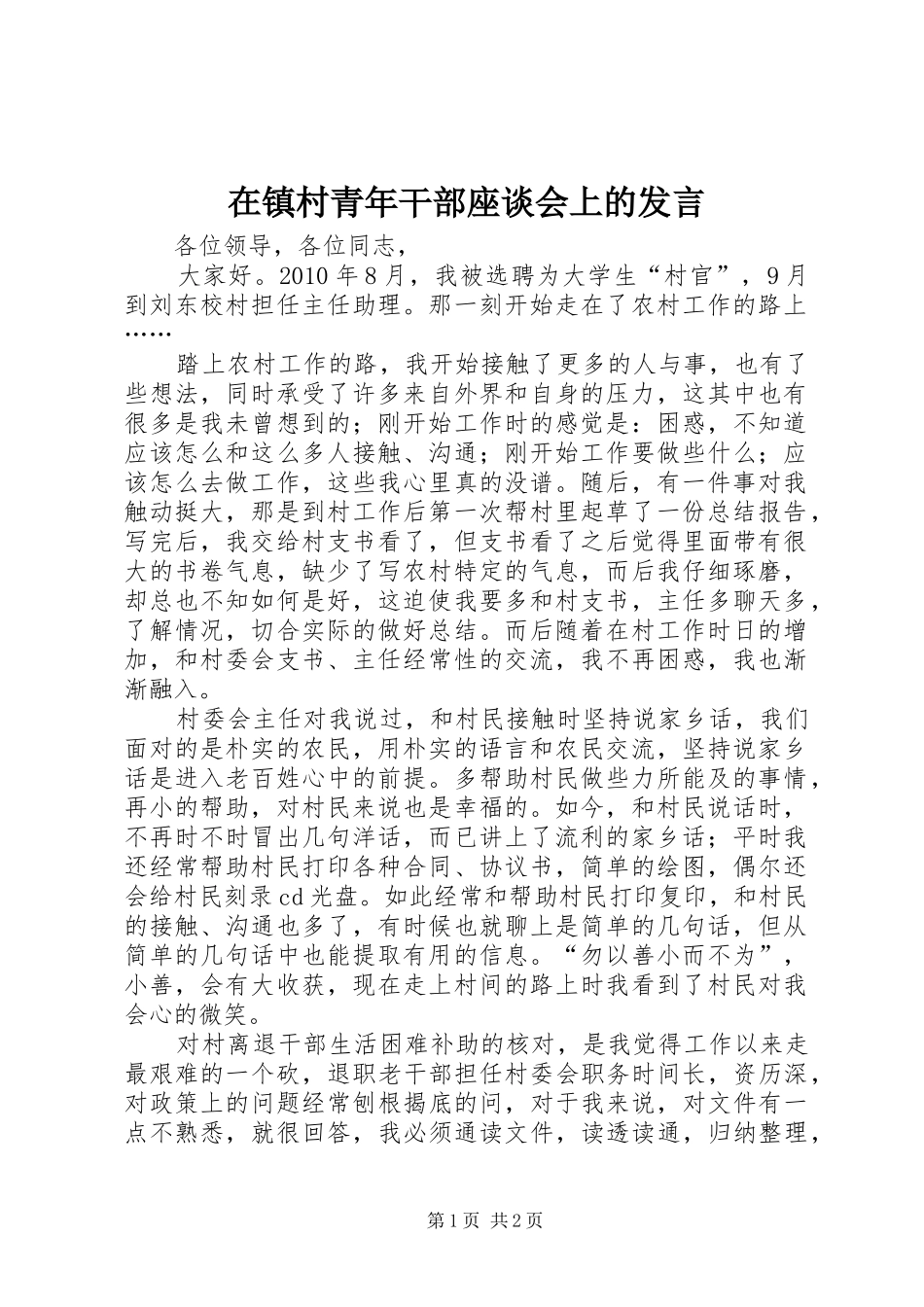 在镇村青年干部座谈会上的发言

各位领导，各位同志，

大家好。2010 年 8 月，我被选聘为大学生“村官”，9 月到刘东校村担任主任助理。那一刻开始走在了农村工作的路上……

踏上农村工作的路，我开始接触了更多的人与事，也有了些想法，同时承受了许多来自外界和自身的压力，这其中也有很多是我未曾想到的；刚开始工作时的感觉是：困惑，不知道应该怎么和这么多人接触、沟通；刚开始工作要做些什么；应该怎么去做工作，这些我心里真的没谱。随后，有一件事对我触动挺大，那是到村工作后第一次帮村里起草了一份总结报告，写完后，我交给村支书看了，但支书看了之后觉得里面带有很大的书卷气息，缺少了写农村特定的气息，而后我仔细琢磨，却总也不知如何是好，这迫使我要多和村支书，主任多聊天多，了解情况，切合实际的做好总结。而后随着在村工作时日的增加，和村委会支书、主任经常性的交流，我不再困惑，我也渐渐融入。

村委会主任对我说过，和村民接触时坚持说家乡话，我们面对的是朴实的农民，用朴实的语言和农民交流，坚持说家乡话是进入老百姓心中的前提。多帮助村民做些力所能及的事情，再小的帮助，对村民来说也是幸福的。如今，和村民说话时，不再时不时冒出几句洋话，而已讲上了流利的家乡话；平时我还经常帮助村民打印各种合同、协议书，简单的绘图，偶尔还会给村民刻录 cd 光盘。如此经常和帮助村民打印复印，和村民的接触、沟通也多了，有时候也就聊上是简单的几句话，但从简单的几句话中也能提取有用的信息。“勿以善小而不为”，小善，会有大收获，现在走上村间的路上时我看到了村民对我会心的微笑。

对村离退干部生活困难补助的核对，是我觉得工作以来走最艰难的一个砍，退职老干部担任村委会职务时间长，资历深，对政策上的问题经常刨根揭底的问，对于我来说，对文件有一点不熟悉，就很回答，我必须通读文件，读透读通，归纳整理，

第 1 页 共 2 页